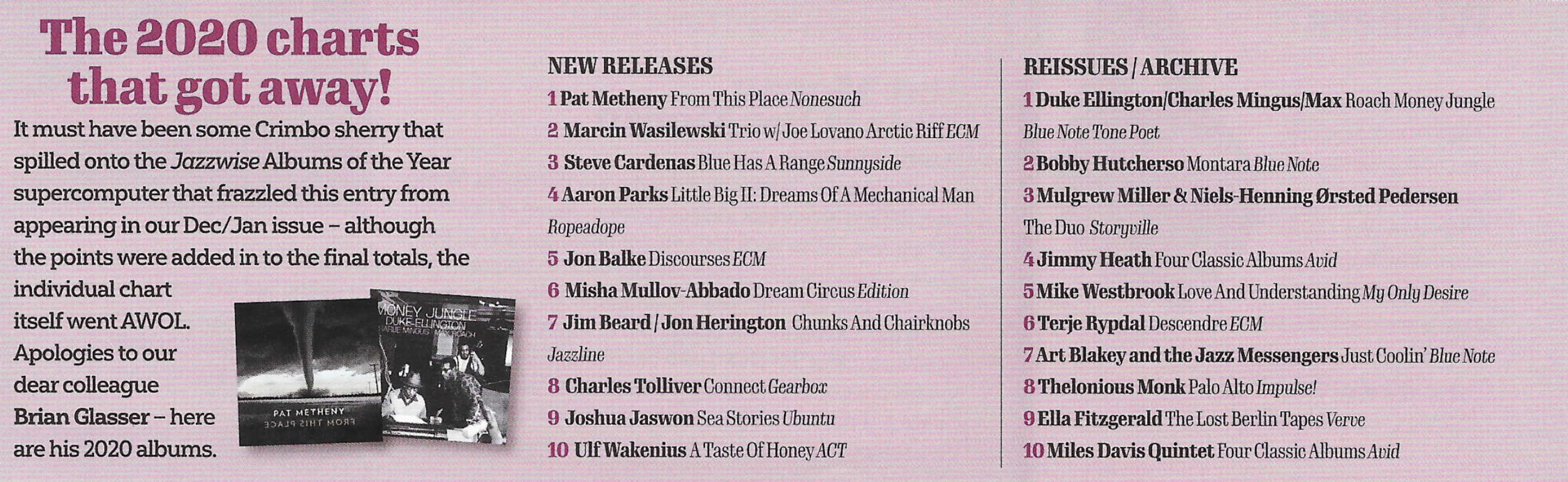 The 2020 charts that got away!

It must have been some Crimbo sherry that spilled onto the Jazzwise Albums of the Year supercomputer that frazzled this entry from appearing in our Dec/Jan issue – although the points were added in to the final totals, the individual chart itself went AWOL. Apologies to our dear colleague Brian Glasser – here are his 2020 albums.

PAT METHENY
FROM THIS PLACE

MONEY JUNGLE
DUKE ELLINGTON
CHARLIE MINGUS MAX ROACH

NEW RELEASES
1 Pat Metheny From This Place Nonesuch
2 Marcin Wasilewski Trio w/ Joe Lovano Arctic Riff ECM
3 Steve Cardenas Blue Has A Range Sunnyside
4 Aaron Parks Little Big II: Dreams Of A Mechanical Man Ropeadope
5 Jon Balke Discourses ECM
6 Misha Mullov-Abbado Dream Circus Edition
7 Jim Beard / Jon Herington Chunks And Chairknobs Jazzline
8 Charles Tolliver Connect Gearbox
9 Joshua Jaswon Sea Stories Ubuntu
10 Ulf Wakenius A Taste Of Honey ACT

REISSUES / ARCHIVE
1 Duke Ellington/Charles Mingus/Max Roach Money Jungle Blue Note Tone Poet
2 Bobby Hutcherso Montara Blue Note
3 Mulgrew Miller & Niels-Henning Ørsted Pedersen The Duo Storyville
4 Jimmy Heath Four Classic Albums Avid
5 Mike Westbrook Love And Understanding My Only Desire
6 Terje Rypdal Descendre ECM
7 Art Blakey and the Jazz Messengers Just Coolin' Blue Note
8 Thelonious Monk Palo Alto Impulse!
9 Ella Fitzgerald The Lost Berlin Tapes Verve
10 Miles Davis Quintet Four Classic Albums Avid